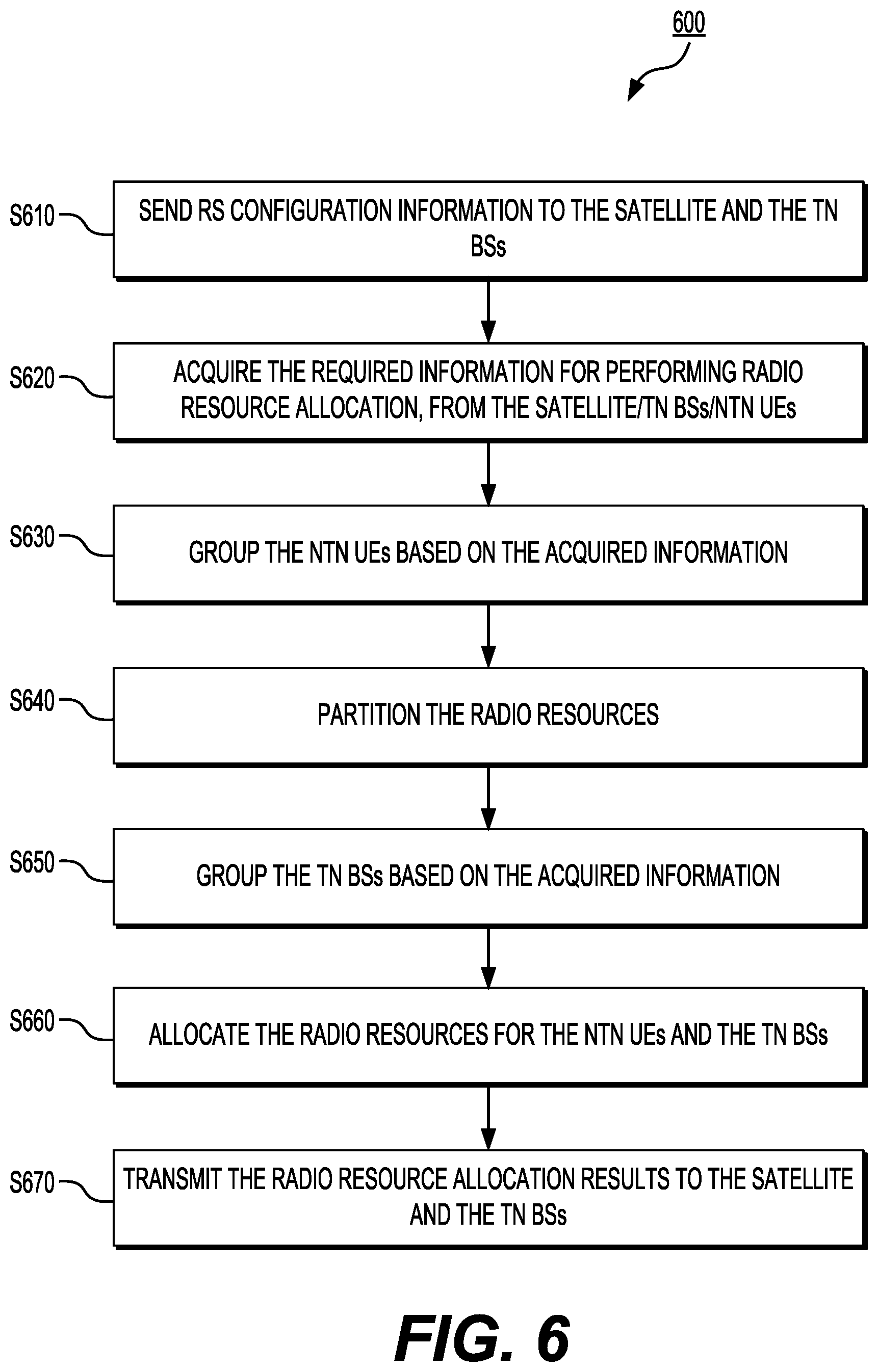 600

S610 SEND RS CONFIGURATION INFORMATION TO THE SATELLITE AND THE TN BSs

S620 ACQUIRE THE REQUIRED INFORMATION FOR PERFORMING RADIO RESOURCE ALLOCATION, FROM THE SATELLITE/TN BSs/NTN UEs

S630 GROUP THE NTN UEs BASED ON THE ACQUIRED INFORMATION

S640 PARTITION THE RADIO RESOURCES

S650 GROUP THE TN BSs BASED ON THE ACQUIRED INFORMATION

S660 ALLOCATE THE RADIO RESOURCES FOR THE NTN UEs AND THE TN BSs

S670 TRANSMIT THE RADIO RESOURCE ALLOCATION RESULTS TO THE SATELLITE AND THE TN BSs

FIG. 6